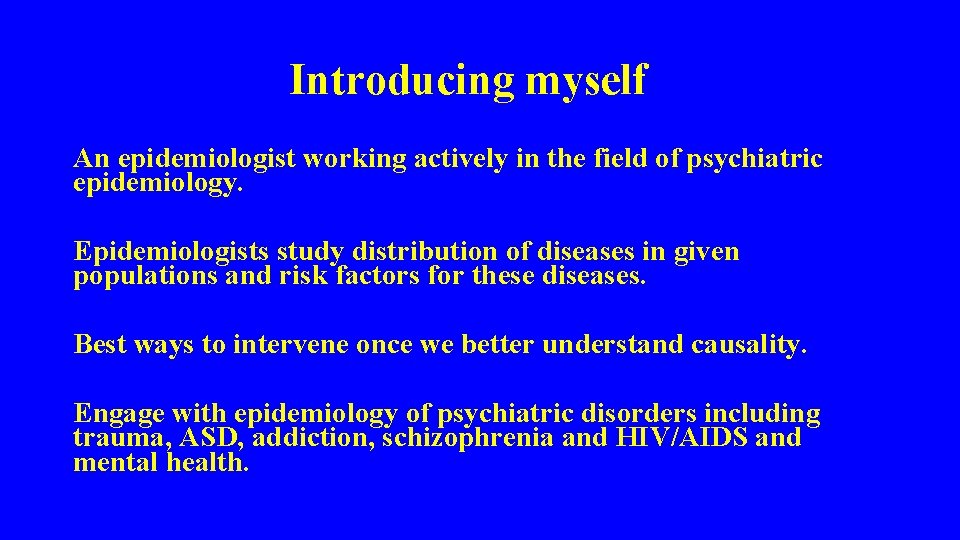 Introducing myself

An epidemiologist working actively in the field of psychiatric epidemiology.

Epidemiologists study distribution of diseases in given populations and risk factors for these diseases.

Best ways to intervene once we better understand causality.

Engage with epidemiology of psychiatric disorders including trauma, ASD, addiction, schizophrenia and HIV/AIDS and mental health.